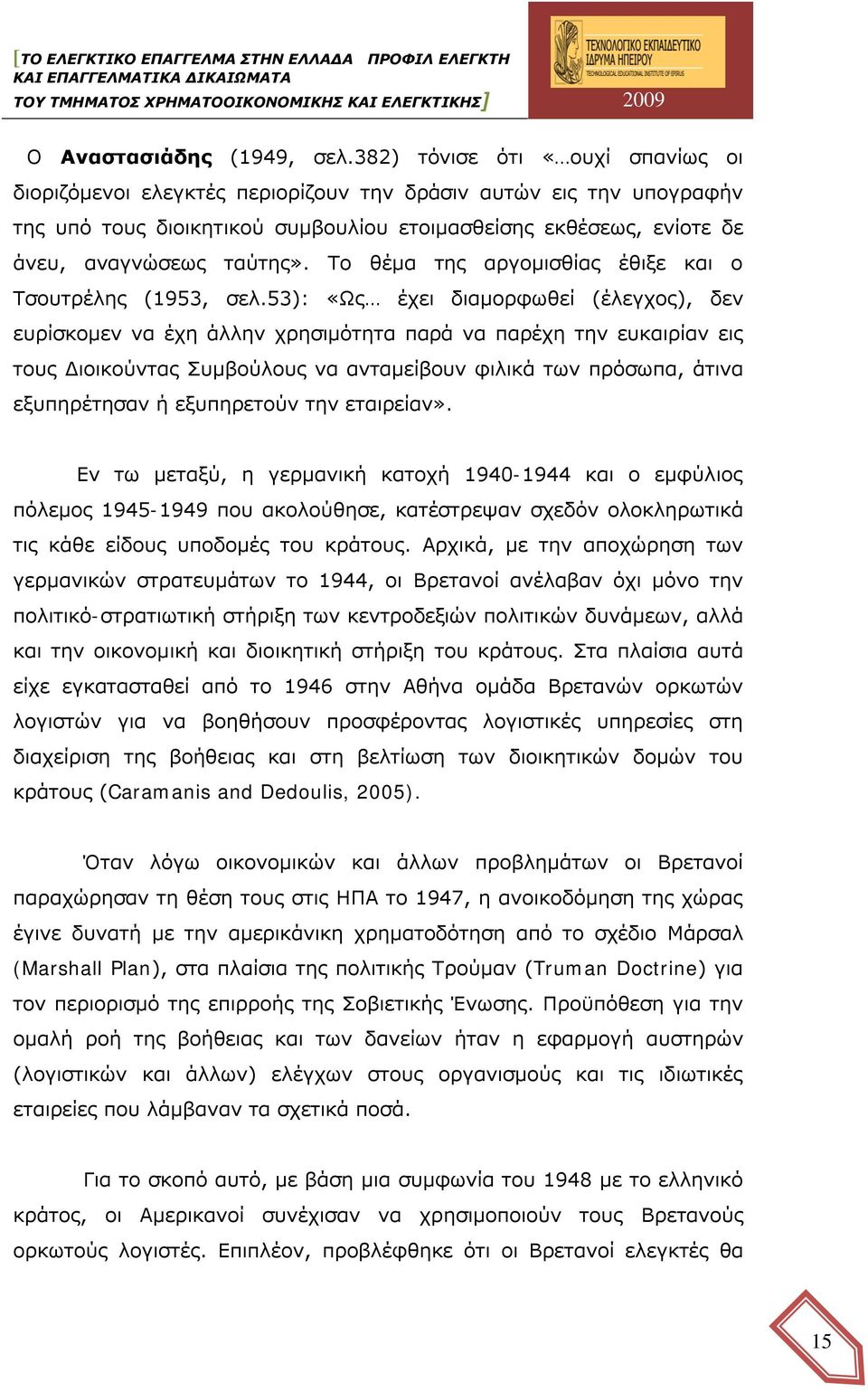 [ΤΟ ΕΛΕΓΚΤΙΚΟ ΕΠΑΓΓΕΛΜΑ ΣΤΗΝ ΕΛΛΑΔΑ ΠΡΟΦΙΛ ΕΛΕΓΚΤΗ ΚΑΙ ΕΠΑΓΓΕΛΜΑΤΙΚΑ ΔΙΚΑΙΩΜΑΤΑ ΤΟΥ ΤΜΗΜΑΤΟΣ ΧΡΗΜΑΤΟΟΙΚΟΝΟΜΙΚΗΣ ΚΑΙ ΕΛΕΓΚΤΙΚΗΣ]

ΤΕΧΝΟΛΟΓΙΚΟ ΕΚΠΑΙΔΕΥΤΙΚΟ ΙΔΡΥΜΑ ΗΠΕΙΡΟΥ
TECHNOLOGICAL EDUCATIONAL INSTITUTE OF EPIRUS
2009

Ο Αναστασιάδης (1949, σελ.382) τόνισε ότι «…ουχί σπανίως οι διοριζόμενοι ελεγκτές περιορίζουν την δράσιν αυτών εις την υπογραφήν της υπό τους διοικητικού συμβουλίου ετοιμασθείσης εκθέσεως, ενίοτε δε άνευ, αναγνώσεως ταύτης». Το θέμα της αργομισθίας έθιξε και ο Τσουτρέλης (1953, σελ.53): «Ως… έχει διαμορφωθεί (έλεγχος), δεν ευρίσκομεν να έχη άλλην χρησιμότητα παρά να παρέχη την ευκαιρίαν εις τους Διοικούντας Συμβούλους να ανταμείβουν φιλικά των πρόσωπα, άτινα εξυπηρέτησαν ή εξυπηρετούν την εταιρείαν».

Εν τω μεταξύ, η γερμανική κατοχή 1940-1944 και ο εμφύλιος πόλεμος 1945-1949 που ακολούθησε, κατέστρεψαν σχεδόν ολοκληρωτικά τις κάθε είδους υποδομές του κράτους. Αρχικά, με την αποχώρηση των γερμανικών στρατευμάτων το 1944, οι Βρετανοί ανέλαβαν όχι μόνο την πολιτικό-στρατιωτική στήριξη των κεντροδεξιών πολιτικών δυνάμεων, αλλά και την οικονομική και διοικητική στήριξη του κράτους. Στα πλαίσια αυτά είχε εγκατασταθεί από το 1946 στην Αθήνα ομάδα Βρετανών ορκωτών λογιστών για να βοηθήσουν προσφέροντας λογιστικές υπηρεσίες στη διαχείριση της βοήθειας και στη βελτίωση των διοικητικών δομών του κράτους (Caramanis and Dedoulis, 2005).

Όταν λόγω οικονομικών και άλλων προβλημάτων οι Βρετανοί παραχώρησαν τη θέση τους στις ΗΠΑ το 1947, η ανοικοδόμηση της χώρας έγινε δυνατή με την αμερικάνικη χρηματοδότηση από το σχέδιο Μάρσαλ (Marshall Plan), στα πλαίσια της πολιτικής Τρούμαν (Truman Doctrine) για τον περιορισμό της επιρροής της Σοβιετικής Ένωσης. Προϋπόθεση για την ομαλή ροή της βοήθειας και των δανείων ήταν η εφαρμογή αυστηρών (λογιστικών και άλλων) ελέγχων στους οργανισμούς και τις ιδιωτικές εταιρείες που λάμβαναν τα σχετικά ποσά.

Για το σκοπό αυτό, με βάση μια συμφωνία του 1948 με το ελληνικό κράτος, οι Αμερικανοί συνέχισαν να χρησιμοποιούν τους Βρετανούς ορκωτούς λογιστές. Επιπλέον, προβλέφθηκε ότι οι Βρετανοί ελεγκτές θα

15